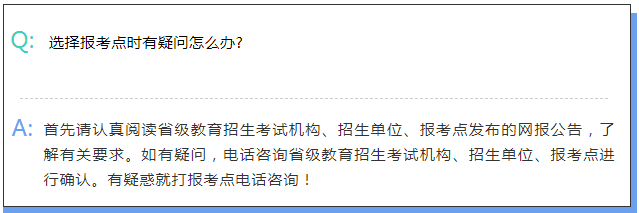 Q: 选择报考点时有疑问怎么办?

A: 首先请认真阅读省级教育招生考试机构、招生单位、报考点发布的网报公告，了解有关要求。如有疑问，电话咨询省级教育招生考试机构、招生单位、报考点进行确认。有疑惑就打报考点电话咨询！